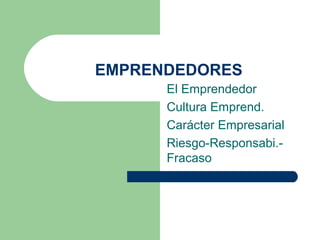 EMPRENDEDORES

El Emprendedor
Cultura Emprend.
Carácter Empresarial
Riesgo-Responsabi.-Fracaso